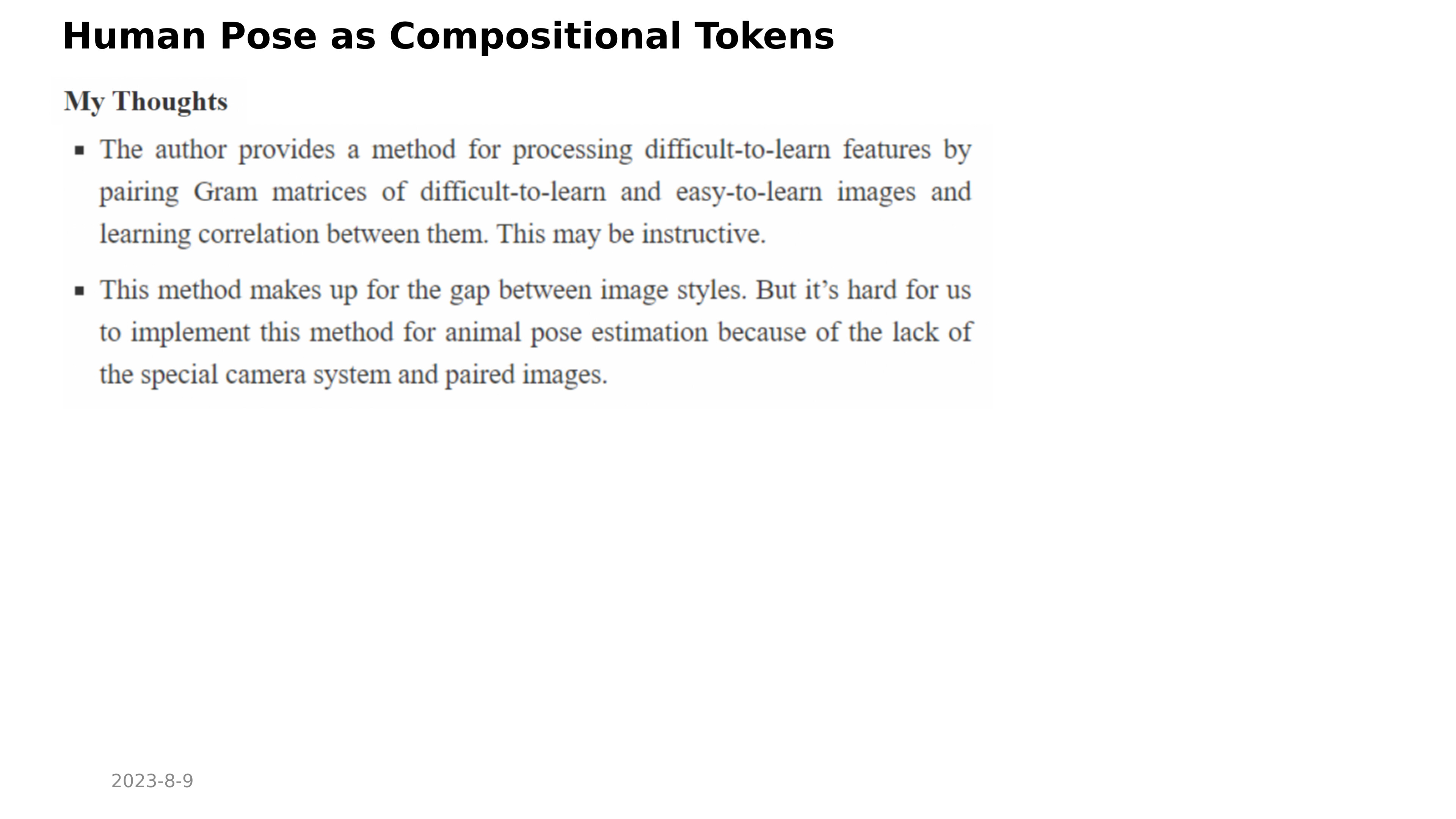 Human Pose as Compositional Tokens

My Thoughts

▪ The author provides a method for processing difficult-to-learn features by pairing Gram matrices of difficult-to-learn and easy-to-learn images and learning correlation between them. This may be instructive.

▪ This method makes up for the gap between image styles. But it’s hard for us to implement this method for animal pose estimation because of the lack of the special camera system and paired images.

2023-8-9